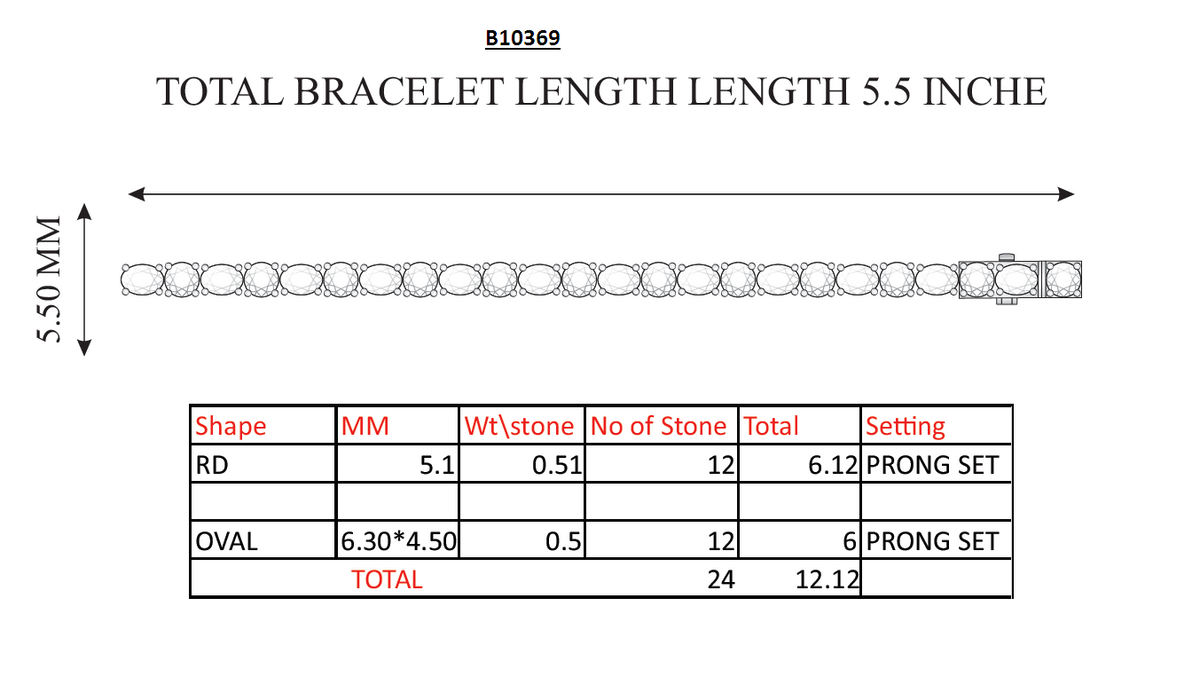 B10369

TOTAL BRACELET LENGTH LENGTH 5.5 INCHE

5.50 MM

| Shape | MM | Wt\stone | No of Stone | Total | Setting |
|---|---|---|---|---|---|
| RD | 5.1 | 0.51 | 12 | 6.12 | PRONG SET |
| | | | | | |
| OVAL | 6.30*4.50 | 0.5 | 12 | 6 | PRONG SET |
| TOTAL | | | 24 | 12.12 | |